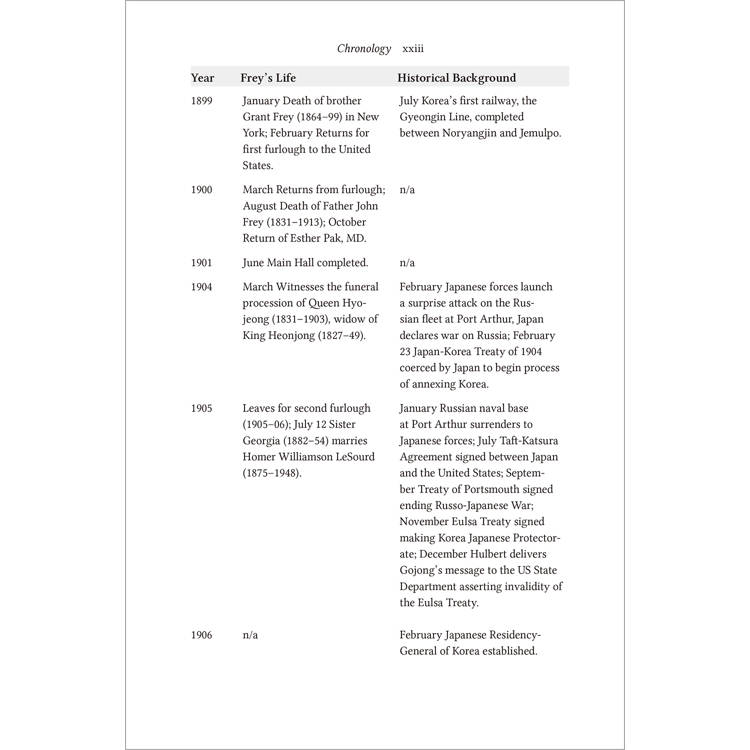 Chronology xxiii

| Year | Frey's Life | Historical Background |
|---|---|---|
| 1899 | January Death of brother Grant Frey (1864–99) in New York; February Returns for first furlough to the United States. | July Korea's first railway, the Gyeongin Line, completed between Noryangjin and Jemulpo. |
| 1900 | March Returns from furlough; August Death of Father John Frey (1831–1913); October Return of Esther Pak, MD. | n/a |
| 1901 | June Main Hall completed. | n/a |
| 1904 | March Witnesses the funeral procession of Queen Hyojeong (1831–1903), widow of King Heonjong (1827–49). | February Japanese forces launch a surprise attack on the Russian fleet at Port Arthur, Japan declares war on Russia; February 23 Japan-Korea Treaty of 1904 coerced by Japan to begin process of annexing Korea. |
| 1905 | Leaves for second furlough (1905–06); July 12 Sister Georgia (1882–54) marries Homer Williamson LeSourd (1875–1948). | January Russian naval base at Port Arthur surrenders to Japanese forces; July Taft-Katsura Agreement signed between Japan and the United States; September Treaty of Portsmouth signed ending Russo-Japanese War; November Eulsa Treaty signed making Korea Japanese Protectorate; December Hulbert delivers Gojong's message to the US State Department asserting invalidity of the Eulsa Treaty. |
| 1906 | n/a | February Japanese Residency-General of Korea established. |